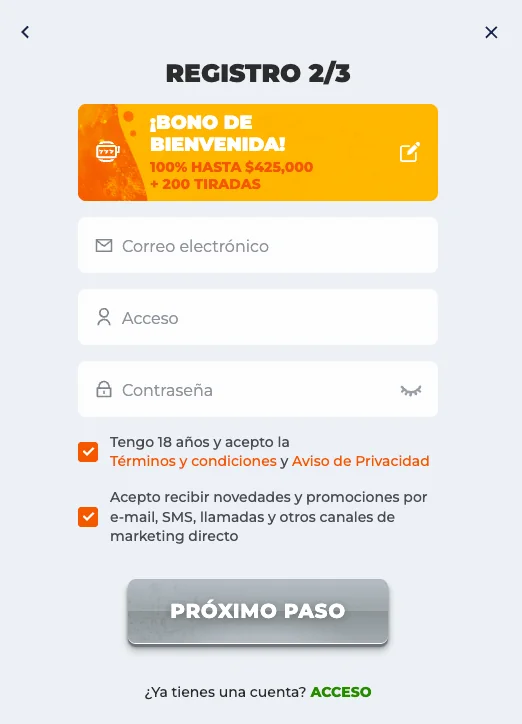 REGISTRO 2/3

¡BONO DE BIENVENIDA!
100% HASTA $425,000
+ 200 TIRADAS

Correo electrónico

Acceso

Contraseña

Tengo 18 años y acepto la Términos y condiciones y Aviso de Privacidad

Acepto recibir novedades y promociones por e-mail, SMS, llamadas y otros canales de marketing directo

PRÓXIMO PASO

¿Ya tienes una cuenta? ACCESO